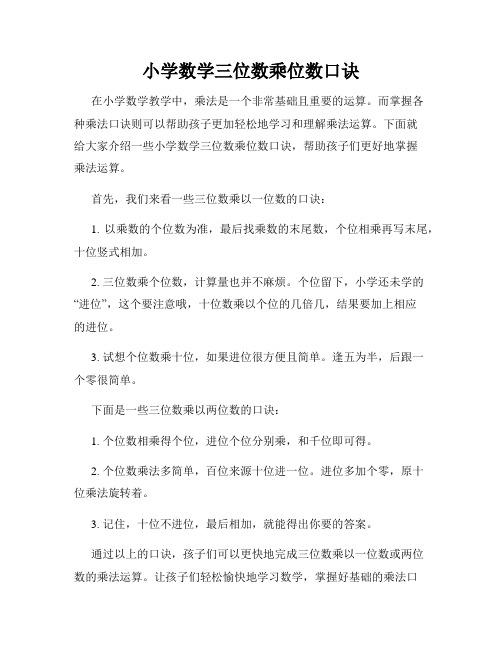 小学数学三位数乘位数口诀

在小学数学教学中，乘法是一个非常基础且重要的运算。而掌握各种乘法口诀则可以帮助孩子更加轻松地学习和理解乘法运算。下面就给大家介绍一些小学数学三位数乘位数口诀，帮助孩子们更好地掌握乘法运算。

首先，我们来看一些三位数乘以一位数的口诀：

1. 以乘数的个位数为准，最后找乘数的末尾数，个位相乘再写末尾，十位竖式相加。

2. 三位数乘个位数，计算量也并不麻烦。个位留下，小学还未学的“进位”，这个要注意哦，十位数乘以个位的几倍几，结果要加上相应的进位。

3. 试想个位数乘十位，如果进位很方便且简单。逢五为半，后跟一个零很简单。

下面是一些三位数乘以两位数的口诀：

1. 个位数相乘得个位，进位个位分别乘，和千位即可得。

2. 个位数乘法多简单，百位来源十位进一位。进位多加个零，原十位乘法旋转着。

3. 记住，十位不进位，最后相加，就能得出你要的答案。

通过以上的口诀，孩子们可以更快地完成三位数乘以一位数或两位数的乘法运算。让孩子们轻松愉快地学习数学，掌握好基础的乘法口